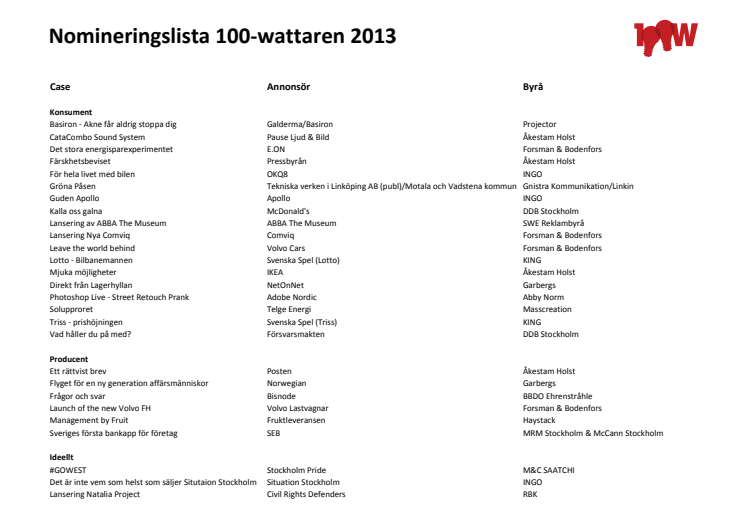 Nomineringslista 100-wattaren 2013

100W

| Case | Annonsör | Byrå |
|---|---|---|
| **Konsument** | | |
| Basiron - Akne får aldrig stoppa dig | Galderma/Basiron | Projector |
| CataCombo Sound System | Pause Ljud & Bild | Åkestam Holst |
| Det stora energisparexperimentet | E.ON | Forsman & Bodenfors |
| Färskhetsbeviset | Pressbyrån | Åkestam Holst |
| För hela livet med bilen | OKQ8 | INGO |
| Gröna Påsen | Tekniska verken i Linköping AB (publ)/Motala och Vadstena kommun | Gnistra Kommunikation/Linkin |
| Guden Apollo | Apollo | INGO |
| Kalla oss galna | McDonald's | DDB Stockholm |
| Lansering av ABBA The Museum | ABBA The Museum | SWE Reklambyrå |
| Lansering Nya Comviq | Comviq | Forsman & Bodenfors |
| Leave the world behind | Volvo Cars | Forsman & Bodenfors |
| Lotto - Bilbanemannen | Svenska Spel (Lotto) | KING |
| Mjuka möjligheter | IKEA | Åkestam Holst |
| Direkt från Lagerhyllan | NetOnNet | Garbergs |
| Photoshop Live - Street Retouch Prank | Adobe Nordic | Abby Norm |
| Solupproret | Telge Energi | Masscreation |
| Triss - prishöjningen | Svenska Spel (Triss) | KING |
| Vad håller du på med? | Försvarsmakten | DDB Stockholm |
| **Producent** | | |
| Ett rättvist brev | Posten | Åkestam Holst |
| Flyget för en ny generation affärsmänniskor | Norwegian | Garbergs |
| Frågor och svar | Bisnode | BBDO Ehrenstråhle |
| Launch of the new Volvo FH | Volvo Lastvagnar | Forsman & Bodenfors |
| Management by Fruit | Fruktleveransen | Haystack |
| Sveriges första bankapp för företag | SEB | MRM Stockholm & McCann Stockholm |
| **Ideellt** | | |
| #GOWEST | Stockholm Pride | M&C SAATCHI |
| Det är inte vem som helst som säljer Situtaion Stockholm | Situation Stockholm | INGO |
| Lansering Natalia Project | Civil Rights Defenders | RBK |